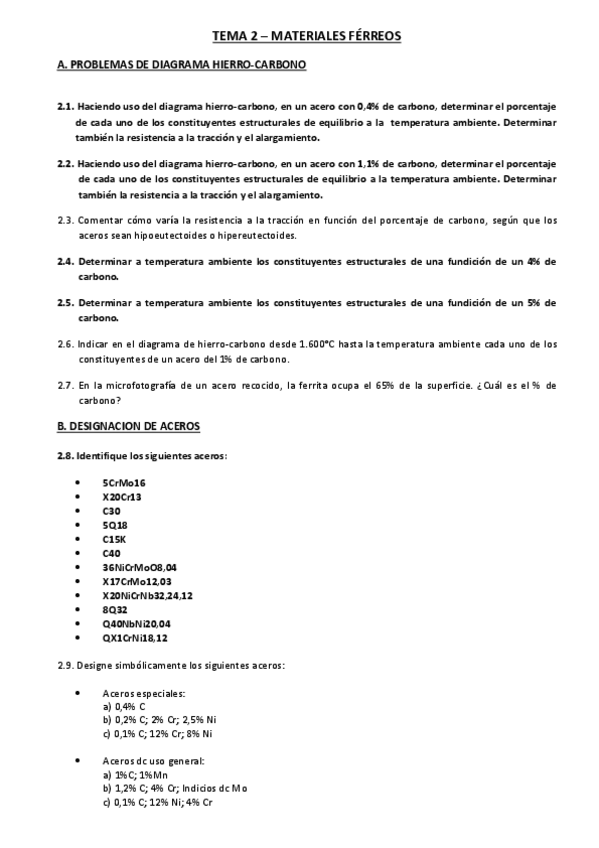 TEMA 2 – MATERIALES FÉRREOS

A. PROBLEMAS DE DIAGRAMA HIERRO-CARBONO

2.1. Haciendo uso del diagrama hierro-carbono, en un acero con 0,4% de carbono, determinar el porcentaje de cada uno de los constituyentes estructurales de equilibrio a la temperatura ambiente. Determinar también la resistencia a la tracción y el alargamiento.

2.2. Haciendo uso del diagrama hierro-carbono, en un acero con 1,1% de carbono, determinar el porcentaje de cada uno de los constituyentes estructurales de equilibrio a la temperatura ambiente. Determinar también la resistencia a la tracción y el alargamiento.

2.3. Comentar cómo varía la resistencia a la tracción en función del porcentaje de carbono, según que los aceros sean hipoeutectoides o hipereutectoides.

2.4. Determinar a temperatura ambiente los constituyentes estructurales de una fundición de un 4% de carbono.

2.5. Determinar a temperatura ambiente los constituyentes estructurales de una fundición de un 5% de carbono.

2.6. Indicar en el diagrama de hierro-carbono desde 1.600°C hasta la temperatura ambiente cada uno de los constituyentes de un acero del 1% de carbono.

2.7. En la microfotografía de un acero recocido, la ferrita ocupa el 65% de la superficie. ¿Cuál es el % de carbono?

B. DESIGNACION DE ACEROS

2.8. Identifique los siguientes aceros:

• 5CrMo16
• X20Cr13
• C30
• 5Q18
• C15K
• C40
• 36NiCrMoO8,04
• X17CrMo12,03
• X20NiCrNb32,24,12
• 8Q32
• Q40NbNi20,04
• QX1CrNi18,12

2.9. Designe simbólicamente los siguientes aceros:

• Aceros especiales:
a) 0,4% C
b) 0,2% C; 2% Cr; 2,5% Ni
c) 0,1% C; 12% Cr; 8% Ni

• Aceros dc uso general:
a) 1%C; 1%Mn
b) 1,2% C; 4% Cr; Indicios dc Mo
c) 0,1% C; 12% Ni; 4% Cr